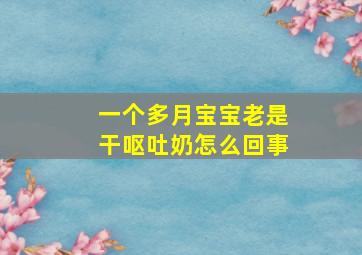 一个多月宝宝老是干呕吐奶怎么回事